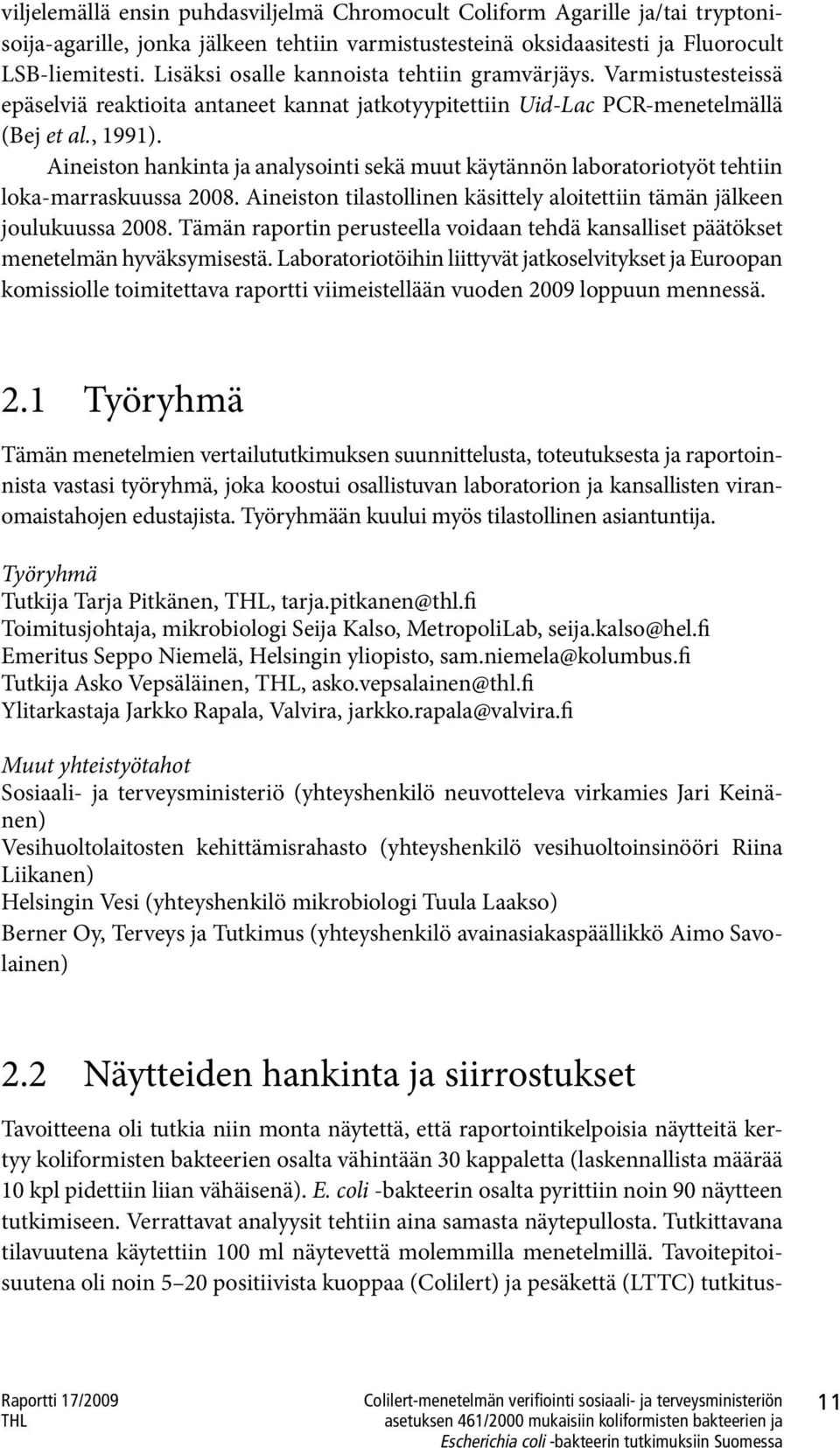 viljelemällä ensin puhdasviljelmä Chromocult Coliform Agarille ja/tai tryptonisoija-agarille, jonka jälkeen tehtiin varmistustesteinä oksidaasitesti ja Fluorocult LSB-liemitesti. Lisäksi osalle kannoista tehtiin gramvärjäys. Varmistustesteissä epäselviä reaktioita antaneet kannat jatkotyypitettiin Uid-Lac PCR-menetelmällä (Bej et al., 1991).

Aineiston hankinta ja analysointi sekä muut käytännön laboratoriotyöt tehtiin loka-marraskuussa 2008. Aineiston tilastollinen käsittely aloitettiin tämän jälkeen joulukuussa 2008. Tämän raportin perusteella voidaan tehdä kansalliset päätökset menetelmän hyväksymisestä. Laboratoriotöihin liittyvät jatkoselvitykset ja Euroopan komissiolle toimitettava raportti viimeistellään vuoden 2009 loppuun mennessä.

2.1 Työryhmä

Tämän menetelmien vertailututkimuksen suunnittelusta, toteutuksesta ja raportoinnista vastasi työryhmä, joka koostui osallistuvan laboratorion ja kansallisten viranomaistahojen edustajista. Työryhmään kuului myös tilastollinen asiantuntija.

Työryhmä
Tutkija Tarja Pitkänen, THL, tarja.pitkanen@thl.fi
Toimitusjohtaja, mikrobiologi Seija Kalso, MetropoliLab, seija.kalso@hel.fi
Emeritus Seppo Niemelä, Helsingin yliopisto, sam.niemela@kolumbus.fi
Tutkija Asko Vepsäläinen, THL, asko.vepsalainen@thl.fi
Ylitarkastaja Jarkko Rapala, Valvira, jarkko.rapala@valvira.fi

Muut yhteistyötahot
Sosiaali- ja terveysministeriö (yhteyshenkilö neuvotteleva virkamies Jari Keinänen)
Vesihuoltolaitosten kehittämisrahasto (yhteyshenkilö vesihuoltoinsinööri Riina Liikanen)
Helsingin Vesi (yhteyshenkilö mikrobiologi Tuula Laakso)
Berner Oy, Terveys ja Tutkimus (yhteyshenkilö avainasiakaspäällikkö Aimo Savolainen)

2.2 Näytteiden hankinta ja siirrostukset

Tavoitteena oli tutkia niin monta näytettä, että raportointikelpoisia näytteitä kertyy koliformisten bakteerien osalta vähintään 30 kappaletta (laskennallista määrää 10 kpl pidettiin liian vähäisenä). E. coli -bakteerin osalta pyrittiin noin 90 näytteen tutkimiseen. Verrattavat analyysit tehtiin aina samasta näytepullosta. Tutkittavana tilavuutena käytettiin 100 ml näytevettä molemmilla menetelmillä. Tavoitepitoisuutena oli noin 5–20 positiivista kuoppaa (Colilert) ja pesäkettä (LTTC) tutkitus-

Raportti 17/2009
THL

Colilert-menetelmän verifiointi sosiaali- ja terveysministeriön asetuksen 461/2000 mukaisiin koliformisten bakteerien ja Escherichia coli -bakteerin tutkimuksiin Suomessa

11